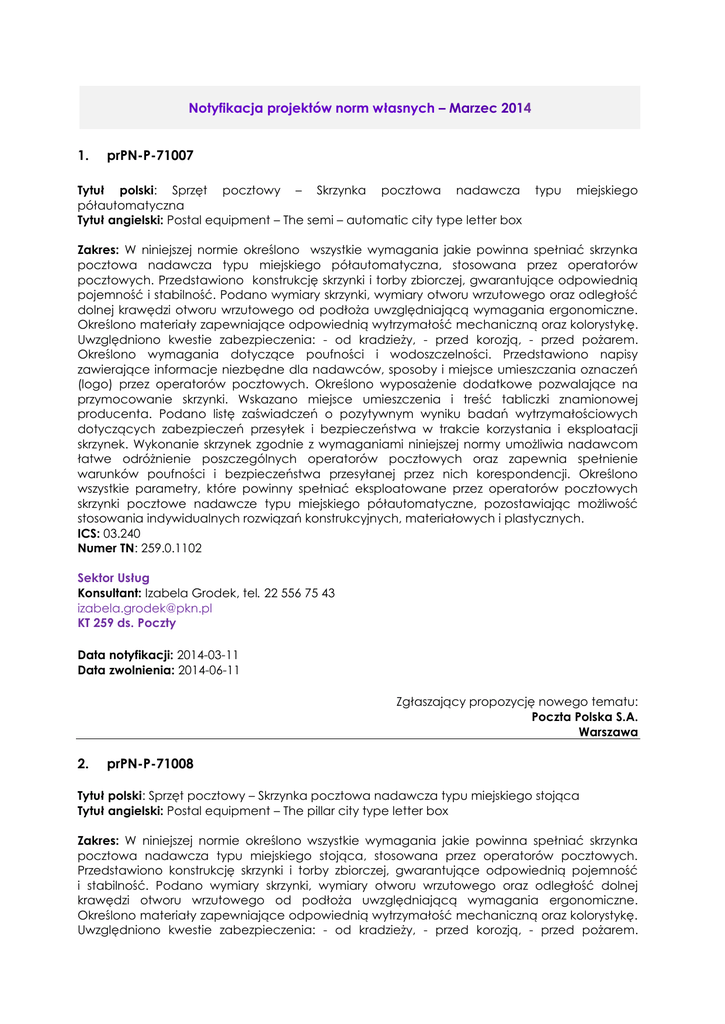 Notyfikacja projektów norm własnych – Marzec 2014

1. prPN-P-71007

Tytuł polski: Sprzęt pocztowy – Skrzynka pocztowa nadawcza typu miejskiego półautomatyczna
Tytuł angielski: Postal equipment – The semi – automatic city type letter box

Zakres: W niniejszej normie określono wszystkie wymagania jakie powinna spełniać skrzynka pocztowa nadawcza typu miejskiego półautomatyczna, stosowana przez operatorów pocztowych. Przedstawiono konstrukcję skrzynki i torby zbiorczej, gwarantujące odpowiednią pojemność i stabilność. Podano wymiary skrzynki, wymiary otworu wrzutowego oraz odległość dolnej krawędzi otworu wrzutowego od podłoża uwzględniającą wymagania ergonomiczne. Określono materiały zapewniające odpowiednią wytrzymałość mechaniczną oraz kolorystykę. Uwzględniono kwestie zabezpieczenia: - od kradzieży, - przed korozją, - przed pożarem. Określono wymagania dotyczące poufności i wodoszczelności. Przedstawiono napisy zawierające informacje niezbędne dla nadawców, sposoby i miejsce umieszczania oznaczeń (logo) przez operatorów pocztowych. Określono wyposażenie dodatkowe pozwalające na przymocowanie skrzynki. Wskazano miejsce umieszczenia i treść tabliczki znamionowej producenta. Podano listę zaświadczeń o pozytywnym wyniku badań wytrzymałościowych dotyczących zabezpieczeń przesyłek i bezpieczeństwa w trakcie korzystania i eksploatacji skrzynek. Wykonanie skrzynek zgodnie z wymaganiami niniejszej normy umożliwia nadawcom łatwe odróżnienie poszczególnych operatorów pocztowych oraz zapewnia spełnienie warunków poufności i bezpieczeństwa przesyłanej przez nich korespondencji. Określono wszystkie parametry, które powinny spełniać eksploatowane przez operatorów pocztowych skrzynki pocztowe nadawcze typu miejskiego półautomatyczne, pozostawiając możliwość stosowania indywidualnych rozwiązań konstrukcyjnych, materiałowych i plastycznych.
ICS: 03.240
Numer TN: 259.0.1102

Sektor Usług
Konsultant: Izabela Grodek, tel. 22 556 75 43
izabela.grodek@pkn.pl
KT 259 ds. Poczty

Data notyfikacji: 2014-03-11
Data zwolnienia: 2014-06-11

Zgłaszający propozycję nowego tematu:
Poczta Polska S.A.
Warszawa

2. prPN-P-71008

Tytuł polski: Sprzęt pocztowy – Skrzynka pocztowa nadawcza typu miejskiego stojąca
Tytuł angielski: Postal equipment – The pillar city type letter box

Zakres: W niniejszej normie określono wszystkie wymagania jakie powinna spełniać skrzynka pocztowa nadawcza typu miejskiego stojąca, stosowana przez operatorów pocztowych. Przedstawiono konstrukcję skrzynki i torby zbiorczej, gwarantujące odpowiednią pojemność i stabilność. Podano wymiary skrzynki, wymiary otworu wrzutowego oraz odległość dolnej krawędzi otworu wrzutowego od podłoża uwzględniającą wymagania ergonomiczne. Określono materiały zapewniające odpowiednią wytrzymałość mechaniczną oraz kolorystykę. Uwzględniono kwestie zabezpieczenia: - od kradzieży, - przed korozją, - przed pożarem.